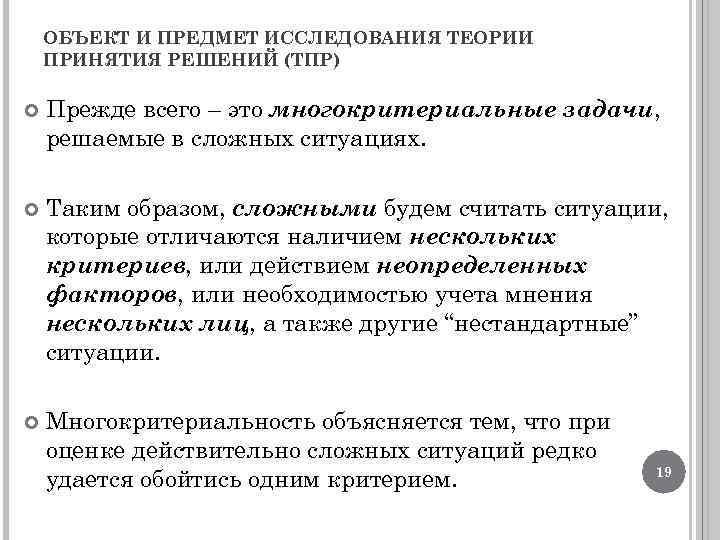 ОБЪЕКТ И ПРЕДМЕТ ИССЛЕДОВАНИЯ ТЕОРИИ ПРИНЯТИЯ РЕШЕНИЙ (ТПР)

Прежде всего – это многокритериальные задачи, решаемые в сложных ситуациях.

Таким образом, сложными будем считать ситуации, которые отличаются наличием нескольких критериев, или действием неопределенных факторов, или необходимостью учета мнения нескольких лиц, а также другие “нестандартные” ситуации.

Многокритериальность объясняется тем, что при оценке действительно сложных ситуаций редко удается обойтись одним критерием.

19